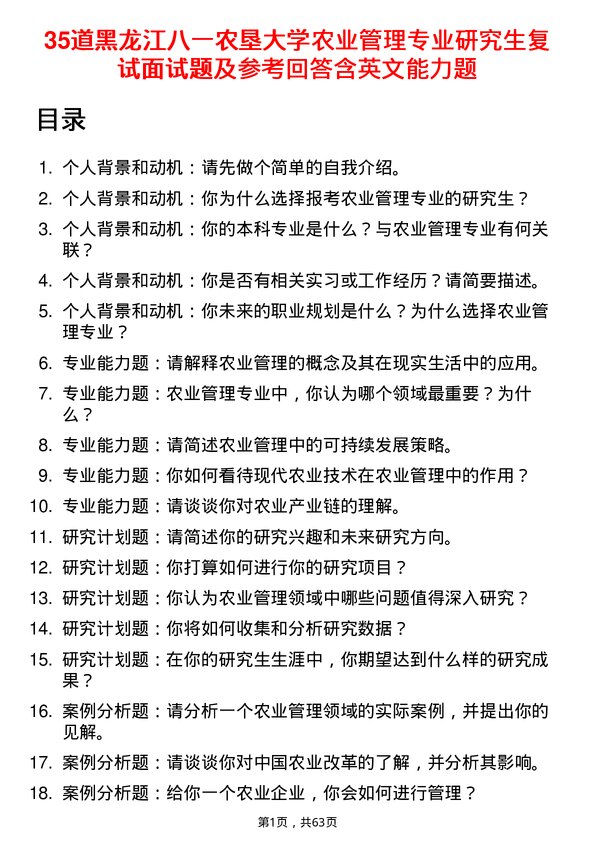 35道黑龙江八一农垦大学农业管理专业研究生复试面试题及参考回答含英文能力题

目录

1. 个人背景和动机：请先做个简单的自我介绍。
2. 个人背景和动机：你为什么选择报考农业管理专业的研究生？
3. 个人背景和动机：你的本科专业是什么？与农业管理专业有何关联？
4. 个人背景和动机：你是否有相关实习或工作经历？请简要描述。
5. 个人背景和动机：你未来的职业规划是什么？为什么选择农业管理专业？
6. 专业能力题：请解释农业管理的概念及其在现实生活中的应用。
7. 专业能力题：农业管理专业中，你认为哪个领域最重要？为什么？
8. 专业能力题：请简述农业管理中的可持续发展策略。
9. 专业能力题：你如何看待现代农业技术在农业管理中的作用？
10. 专业能力题：请谈谈你对农业产业链的理解。
11. 研究计划题：请简述你的研究兴趣和未来研究方向。
12. 研究计划题：你打算如何进行你的研究项目？
13. 研究计划题：你认为农业管理领域中哪些问题值得深入研究？
14. 研究计划题：你将如何收集和分析研究数据？
15. 研究计划题：在你的研究生生涯中，你期望达到什么样的研究成果？
16. 案例分析题：请分析一个农业管理领域的实际案例，并提出你的见解。
17. 案例分析题：请谈谈你对中国农业改革的了解，并分析其影响。
18. 案例分析题：给你一个农业企业，你会如何进行管理？

第1页，共63页